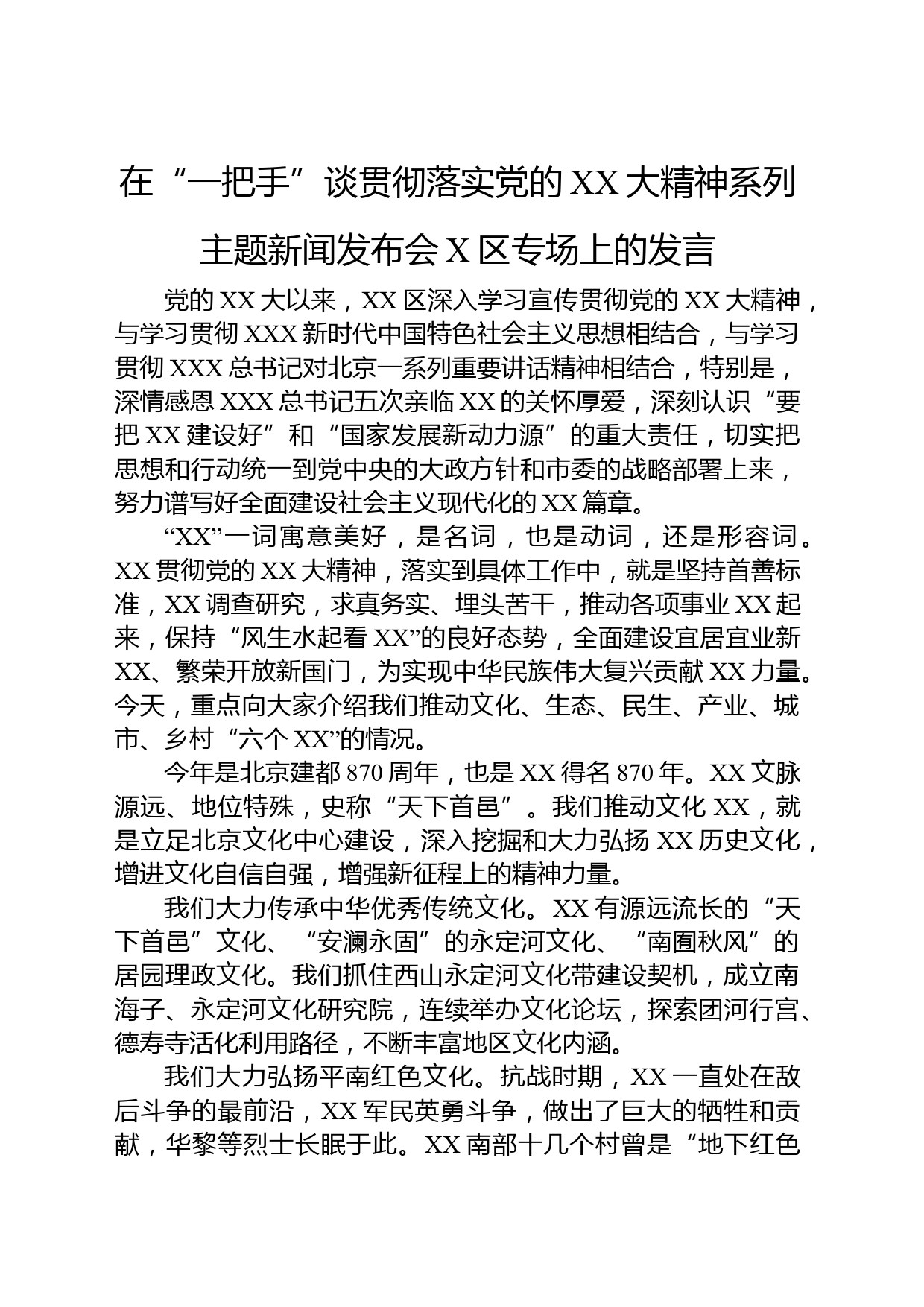 在“一把手”谈贯彻落实党的XX大精神系列主题新闻发布会X区专场上的发言

党的XX大以来，XX区深入学习宣传贯彻党的XX大精神，与学习贯彻XXX新时代中国特色社会主义思想相结合，与学习贯彻XXX总书记对北京一系列重要讲话精神相结合，特别是，深情感恩XXX总书记五次亲临XX的关怀厚爱，深刻认识“要把XX建设好”和“国家发展新动力源”的重大责任，切实把思想和行动统一到党中央的大政方针和市委的战略部署上来，努力谱写好全面建设社会主义现代化的XX篇章。

“XX”一词寓意美好，是名词，也是动词，还是形容词。XX贯彻党的XX大精神，落实到具体工作中，就是坚持首善标准，XX调查研究，求真务实、埋头苦干，推动各项事业XX起来，保持“风生水起看XX”的良好态势，全面建设宜居宜业新XX、繁荣开放新国门，为实现中华民族伟大复兴贡献XX力量。今天，重点向大家介绍我们推动文化、生态、民生、产业、城市、乡村“六个XX”的情况。

今年是北京建都870周年，也是XX得名870年。XX文脉源远、地位特殊，史称“天下首邑”。我们推动文化XX，就是立足北京文化中心建设，深入挖掘和大力弘扬XX历史文化，增进文化自信自强，增强新征程上的精神力量。

我们大力传承中华优秀传统文化。XX有源远流长的“天下首邑”文化、“安澜永固”的永定河文化、“南囿秋风”的居园理政文化。我们抓住西山永定河文化带建设契机，成立南海子、永定河文化研究院，连续举办文化论坛，探索团河行宫、德寿寺活化利用路径，不断丰富地区文化内涵。

我们大力弘扬平南红色文化。抗战时期，XX一直处在敌后斗争的最前沿，XX军民英勇斗争，做出了巨大的牺牲和贡献，华黎等烈士长眠于此。XX南部十几个村曾是“地下红色